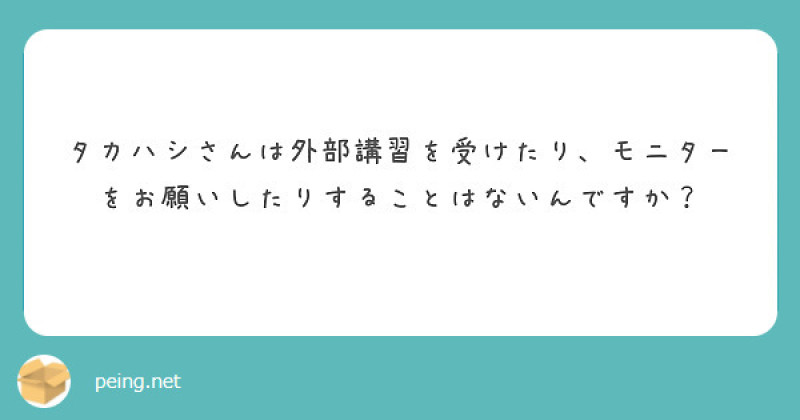 タカハシさんは外部講習を受けたり、モニターをお願いしたりすることはないんですか？

peing.net